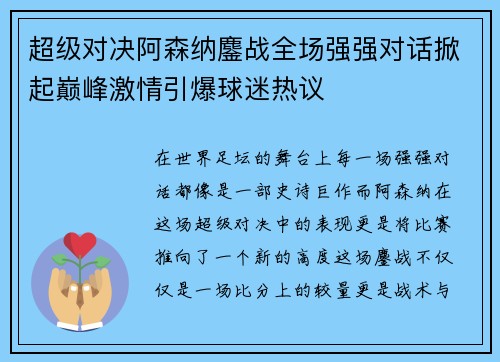 超级对决阿森纳鏖战全场强强对话掀起巅峰激情引爆球迷热议

在世界足坛的舞台上每一场强强对话都像是一部史诗巨作而阿森纳在这场超级对决中的表现更是将比赛推向了一个新的高度这场鏖战不仅仅是一场比分上的较量更是战术与